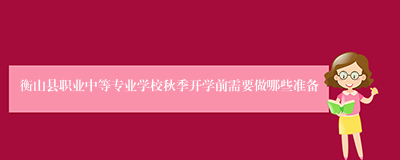 衡山县职业中等专业学校秋季开学前需要做哪些准备